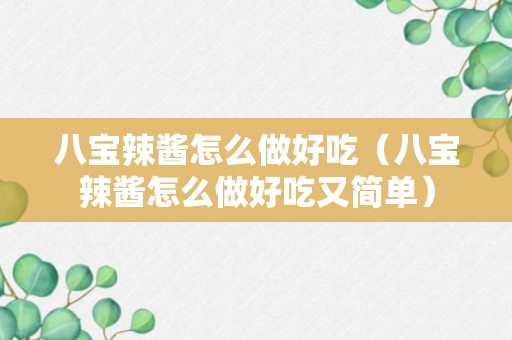 八宝辣酱怎么做好吃（八宝辣酱怎么做好吃又简单）